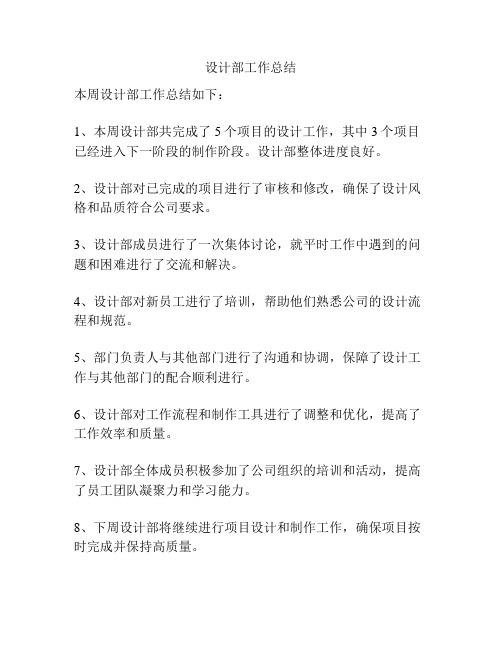 设计部工作总结

本周设计部工作总结如下：

1、本周设计部共完成了 5 个项目的设计工作，其中 3 个项目已经进入下一阶段的制作阶段。设计部整体进度良好。

2、设计部对已完成的项目进行了审核和修改，确保了设计风格和品质符合公司要求。

3、设计部成员进行了一次集体讨论，就平时工作中遇到的问题和困难进行了交流和解决。

4、设计部对新员工进行了培训，帮助他们熟悉公司的设计流程和规范。

5、部门负责人与其他部门进行了沟通和协调，保障了设计工作与其他部门的配合顺利进行。

6、设计部对工作流程和制作工具进行了调整和优化，提高了工作效率和质量。

7、设计部全体成员积极参加了公司组织的培训和活动，提高了员工团队凝聚力和学习能力。

8、下周设计部将继续进行项目设计和制作工作，确保项目按时完成并保持高质量。